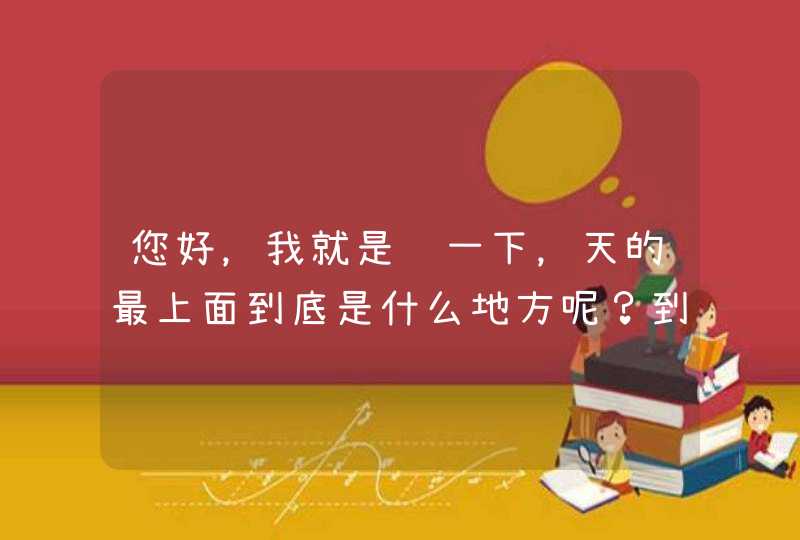 您好，我就是 一下，天的最上面到底是什么地方呢？到